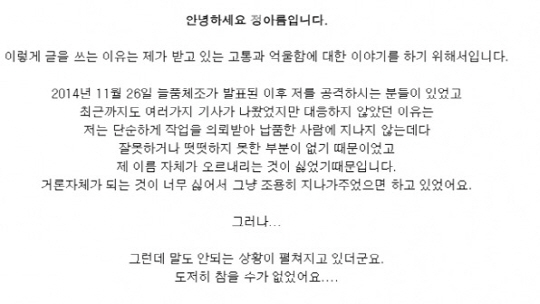 안녕하세요 정아름입니다.

이렇게 글을 쓰는 이유는 제가 받고 있는 고통과 억울함에 대한 이야기를 하기 위해서입니다.

2014년 11월 26일 늘품체조가 발표된 이후 저를 공격하시는 분들이 있었고
최근까지도 여러가지 기사가 나왔었지만 대응하지 않았던 이유는
저는 단순하게 작업을 의뢰받아 납품한 사람에 지나지 않는데다
잘못하거나 떳떳하지 못한 부분이 없기 때문이었고
제 이름 자체가 오르내리는 것이 싫었기때문입니다.
거론자체가 되는 것이 너무 싫어서 그냥 조용히 지나가주었으면 하고 있었어요.

그러나...

그런데 말도 안되는 상황이 펼쳐지고 있더군요.
도저히 참을 수가 없었어요....